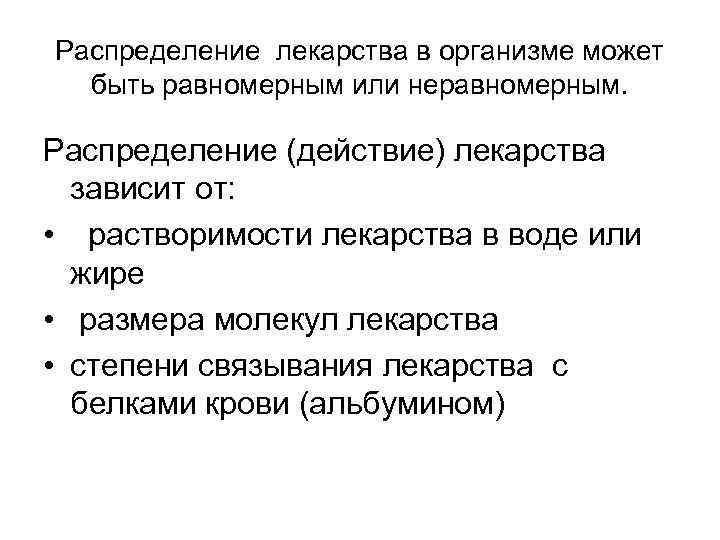 Распределение лекарства в организме может быть равномерным или неравномерным.

Распределение (действие) лекарства зависит от:

• растворимости лекарства в воде или жире
• размера молекул лекарства
• степени связывания лекарства с белками крови (альбумином)